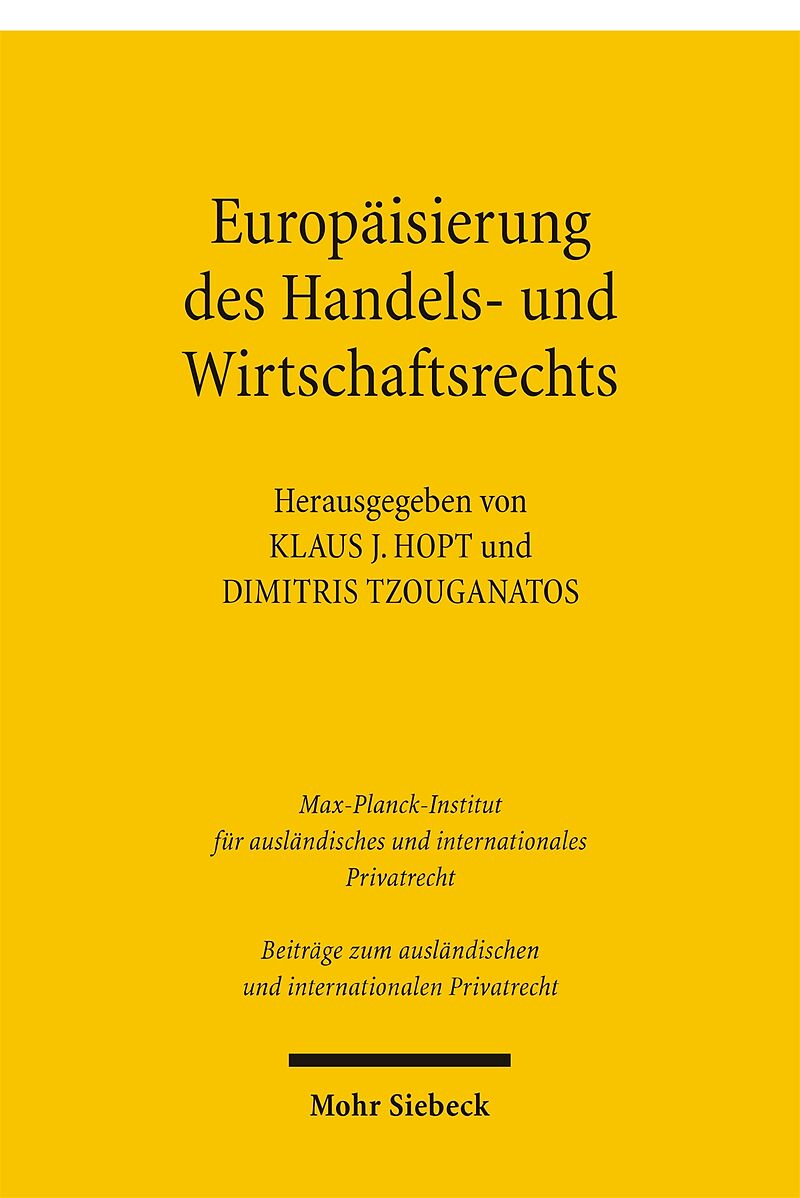 Europäisierung des Handels- und Wirtschaftsrechts

Herausgegeben von
KLAUS J. HOPT und
DIMITRIS TZOUGANATOS

Max-Planck-Institut
für ausländisches und internationales
Privatrecht

Beiträge zum ausländischen
und internationalen Privatrecht

Mohr Siebeck